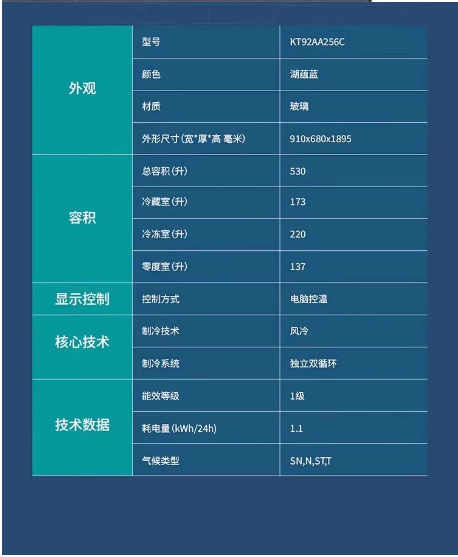 | 外观 | 型号 | KT92AA256C |
|---|---|---|
|  | 颜色 | 湖蕴蓝 |
|  | 材质 | 玻璃 |
|  | 外形尺寸(宽*厚*高 毫米) | 910x680x1895 |
| 容积 | 总容积(升) | 530 |
|  | 冷藏室(升) | 173 |
|  | 冷冻室(升) | 220 |
|  | 零度室(升) | 137 |
| 显示控制 | 控制方式 | 电脑控温 |
| 核心技术 | 制冷技术 | 风冷 |
|  | 制冷系统 | 独立双循环 |
| 技术数据 | 能效等级 | 1级 |
|  | 耗电量(kWh/24h) | 1.1 |
|  | 气候类型 | SN,N,ST,T |